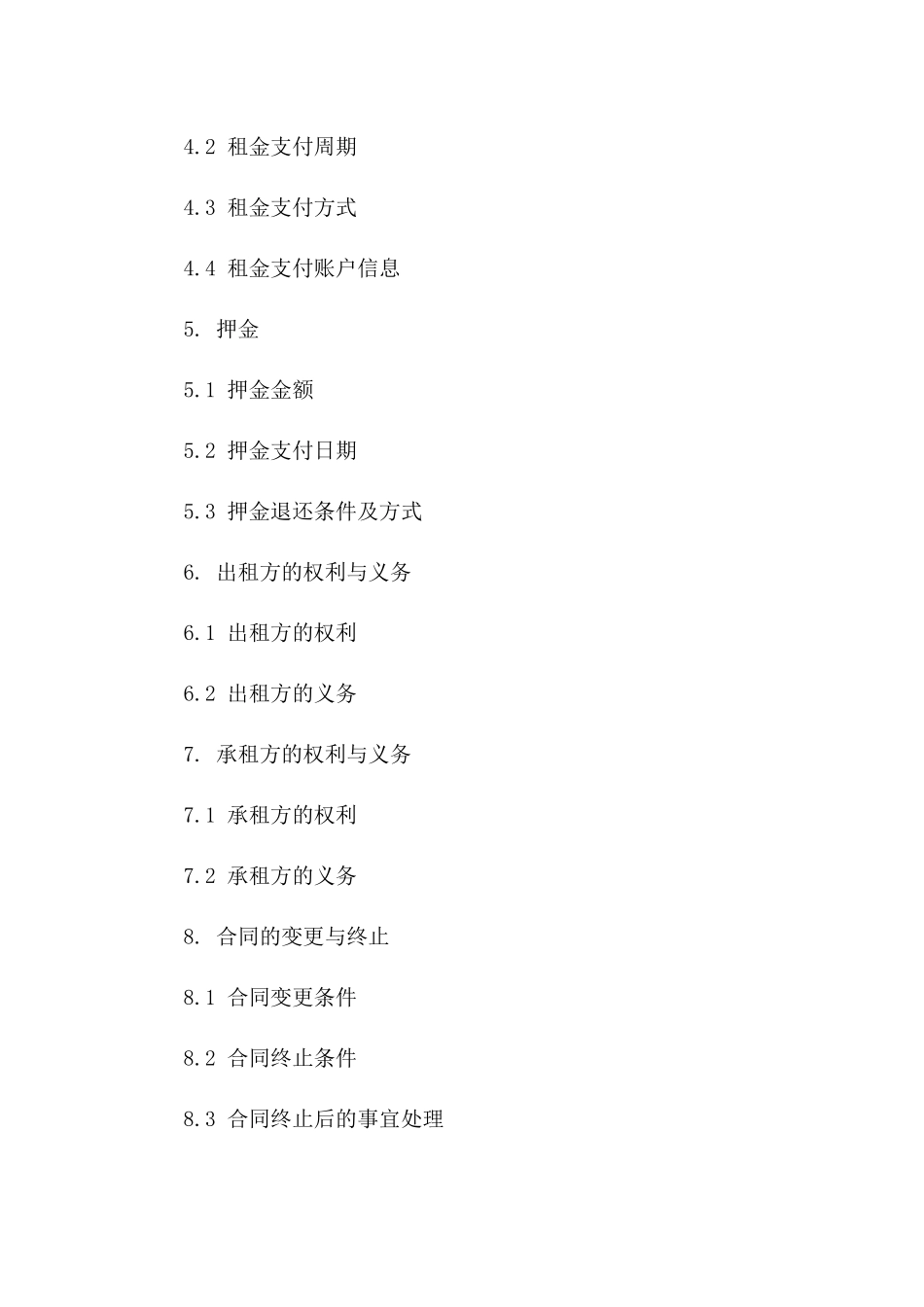 4.2 租金支付周期

4.3 租金支付方式

4.4 租金支付账户信息

5. 押金

5.1 押金金额

5.2 押金支付日期

5.3 押金退还条件及方式

6. 出租方的权利与义务

6.1 出租方的权利

6.2 出租方的义务

7. 承租方的权利与义务

7.1 承租方的权利

7.2 承租方的义务

8. 合同的变更与终止

8.1 合同变更条件

8.2 合同终止条件

8.3 合同终止后的事宜处理